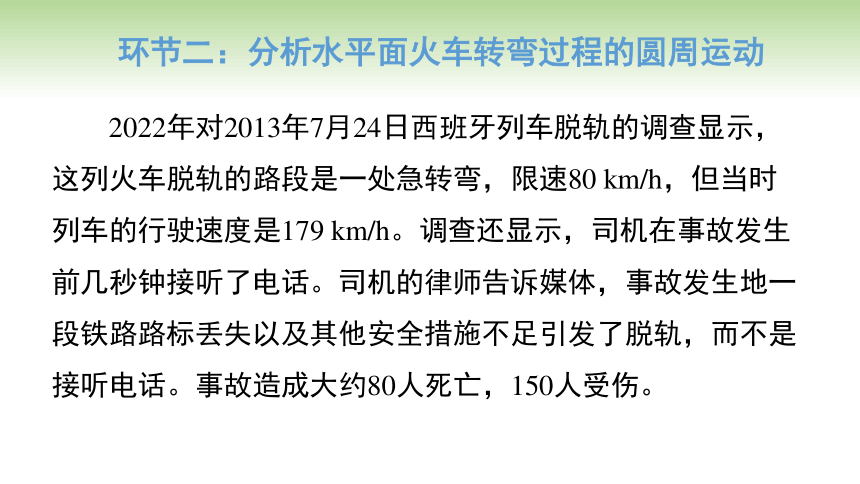 环节二：分析水平面火车转弯过程的圆周运动

2022年对2013年7月24日西班牙列车脱轨的调查显示，这列火车脱轨的路段是一处急转弯，限速80 km/h，但当时列车的行驶速度是179 km/h。调查还显示，司机在事故发生前几秒钟接听了电话。司机的律师告诉媒体，事故发生地一段铁路路标丢失以及其他安全措施不足引发了脱轨，而不是接听电话。事故造成大约80人死亡，150人受伤。